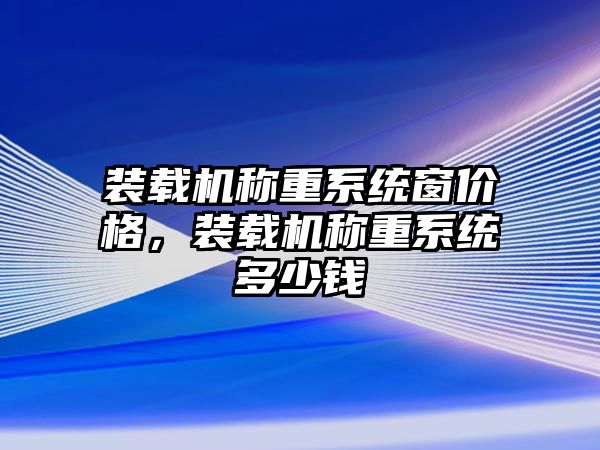 装载机称重系统窗价格，装载机称重系统多少钱